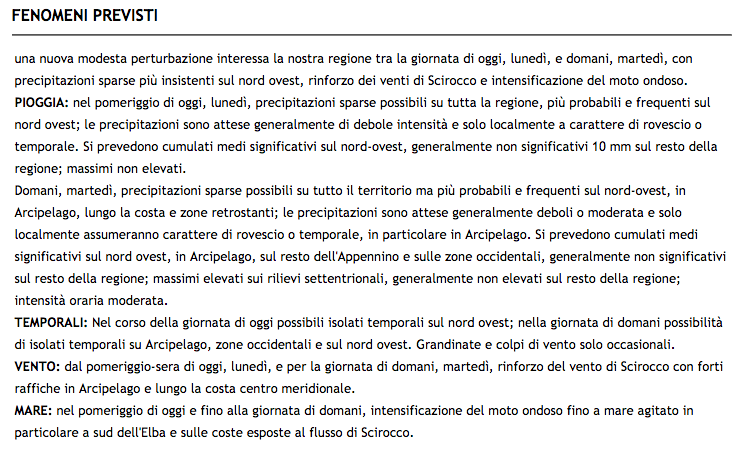 FENOMENI PREVISTI

una nuova modesta perturbazione interessa la nostra regione tra la giornata di oggi, lunedì, e domani, martedì, con precipitazioni sparse più insistenti sul nord ovest, rinforzo dei venti di Scirocco e intensificazione del moto ondoso.
PIOGGIA: nel pomeriggio di oggi, lunedì, precipitazioni sparse possibili su tutta la regione, più probabili e frequenti sul nord ovest; le precipitazioni sono attese generalmente di debole intensità e solo localmente a carattere di rovescio o temporale. Si prevedono cumulati medi significativi sul nord-ovest, generalmente non significativi 10 mm sul resto della regione; massimi non elevati.
Domani, martedì, precipitazioni sparse possibili su tutto il territorio ma più probabili e frequenti sul nord-ovest, in Arcipelago, lungo la costa e zone retrostanti; le precipitazioni sono attese generalmente deboli o moderata e solo localmente assumeranno carattere di rovescio o temporale, in particolare in Arcipelago. Si prevedono cumulati medi significativi sul nord ovest, in Arcipelago, sul resto dell'Appennino e sulle zone occidentali, generalmente non significativi sul resto della regione; massimi elevati sui rilievi settentrionali, generalmente non elevati sul resto della regione; intensità oraria moderata.
TEMPORALI: Nel corso della giornata di oggi possibili isolati temporali sul nord ovest; nella giornata di domani possibilità di isolati temporali su Arcipelago, zone occidentali e sul nord ovest. Grandinate e colpi di vento solo occasionali.
VENTO: dal pomeriggio-sera di oggi, lunedì, e per la giornata di domani, martedì, rinforzo del vento di Scirocco con forti raffiche in Arcipelago e lungo la costa centro meridionale.
MARE: nel pomeriggio di oggi e fino alla giornata di domani, intensificazione del moto ondoso fino a mare agitato in particolare a sud dell'Elba e sulle coste esposte al flusso di Scirocco.